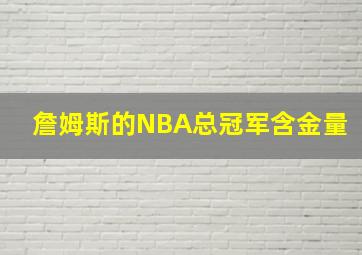 詹姆斯的NBA总冠军含金量